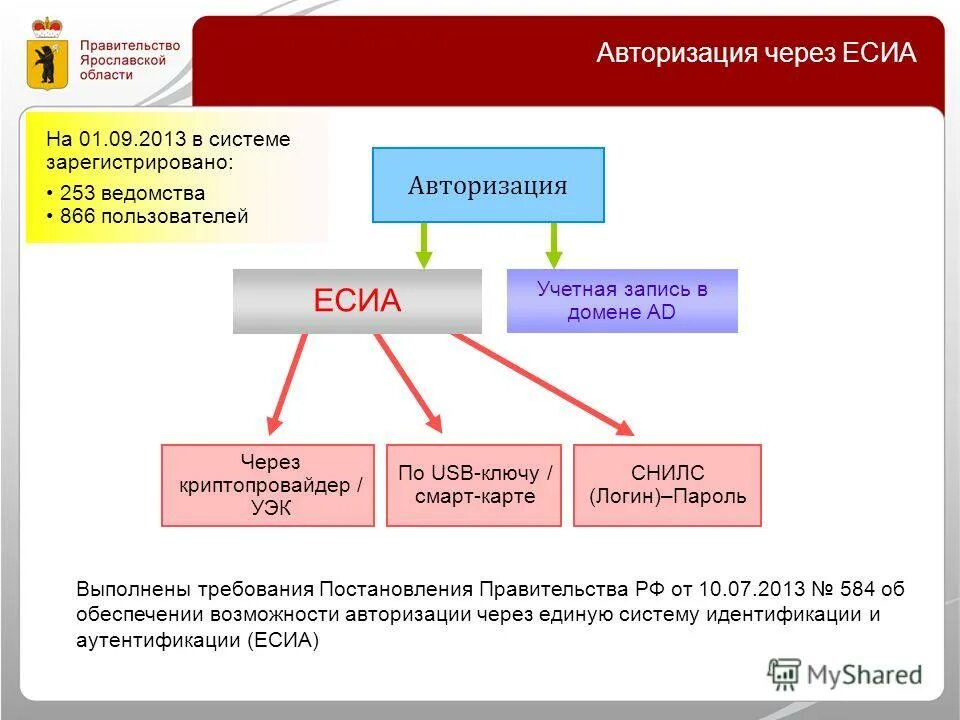 Правительство Ярославской области

Авторизация через ЕСИА

На 01.09.2013 в системе зарегистрировано:
• 253 ведомства
• 866 пользователей

Авторизация

ЕСИА

Учетная запись в домене AD

Через криптопровайдер / УЭК

По USB-ключу / смарт-карте

СНИЛС (Логин)–Пароль

Выполнены требования Постановления Правительства РФ от 10.07.2013 № 584 об обеспечении возможности авторизации через единую систему идентификации и аутентификации (ЕСИА)

MyShared